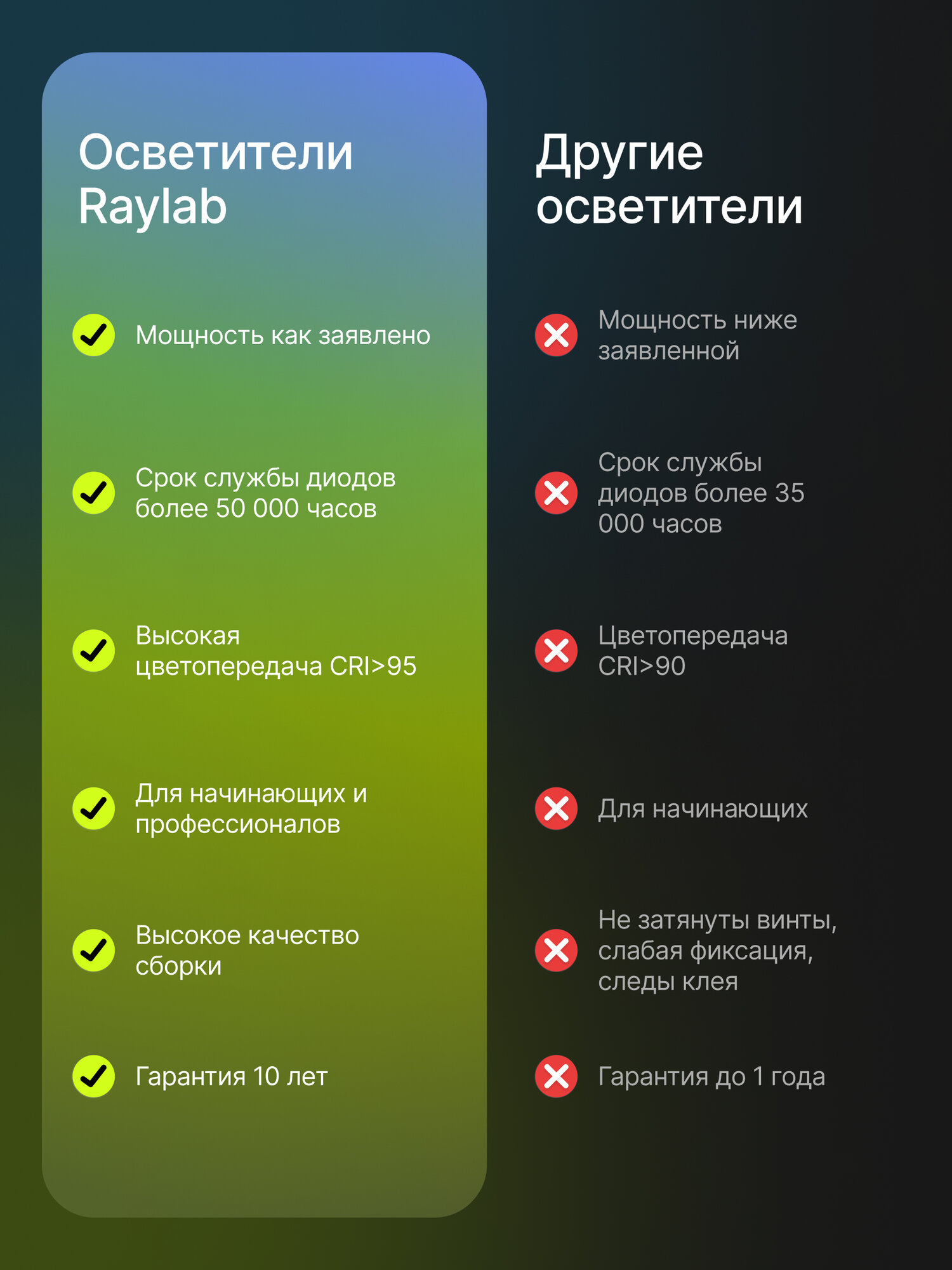 Осветители Raylab

Мощность как заявлено

Срок службы диодов более 50 000 часов

Высокая цветопередача CRI>95

Для начинающих и профессионалов

Высокое качество сборки

Гарантия 10 лет

Другие осветители

Мощность ниже заявленной

Срок службы диодов более 35 000 часов

Цветопередача CRI>90

Для начинающих

Не затянуты винты, слабая фиксация, следы клея

Гарантия до 1 года